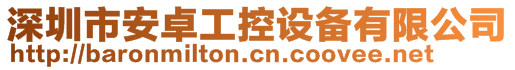 深圳市安卓工控设备有限公司
http://baronmilton.cn.coovee.net